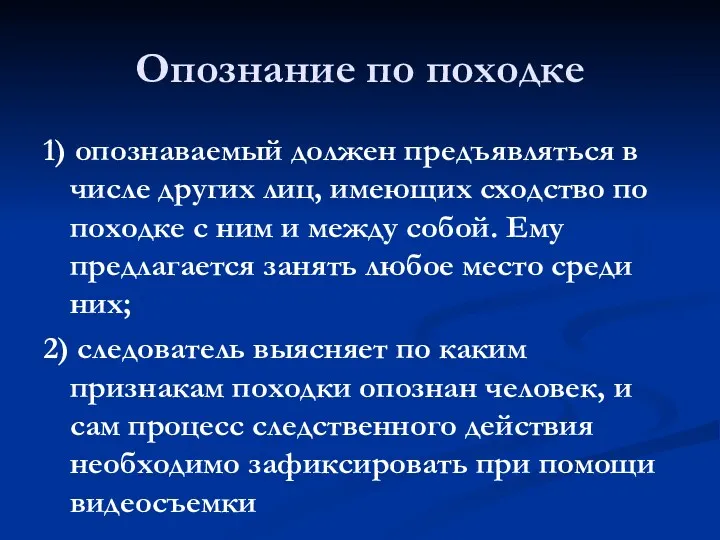 Опознание по походке

1) опознаваемый должен предъявляться в числе других лиц, имеющих сходство по походке с ним и между собой. Ему предлагается занять любое место среди них;

2) следователь выясняет по каким признакам походки опознан человек, и сам процесс следственного действия необходимо зафиксировать при помощи видеосъемки